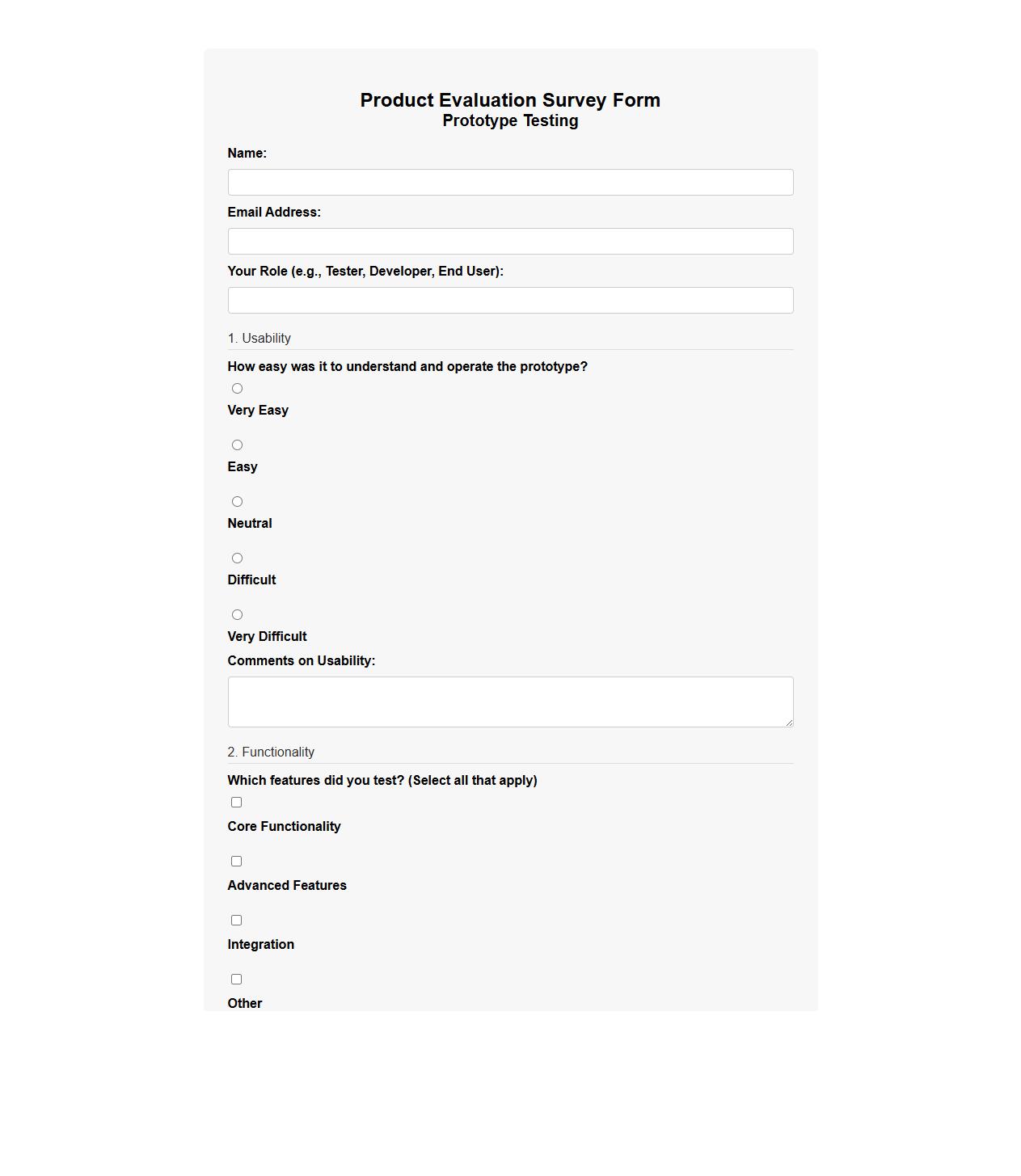 Product Evaluation Survey Form
Prototype Testing

Name:

Email Address:

Your Role (e.g., Tester, Developer, End User):

1. Usability

How easy was it to understand and operate the prototype?

Very Easy

Easy

Neutral

Difficult

Very Difficult

Comments on Usability:

2. Functionality

Which features did you test? (Select all that apply)

Core Functionality

Advanced Features

Integration

Other